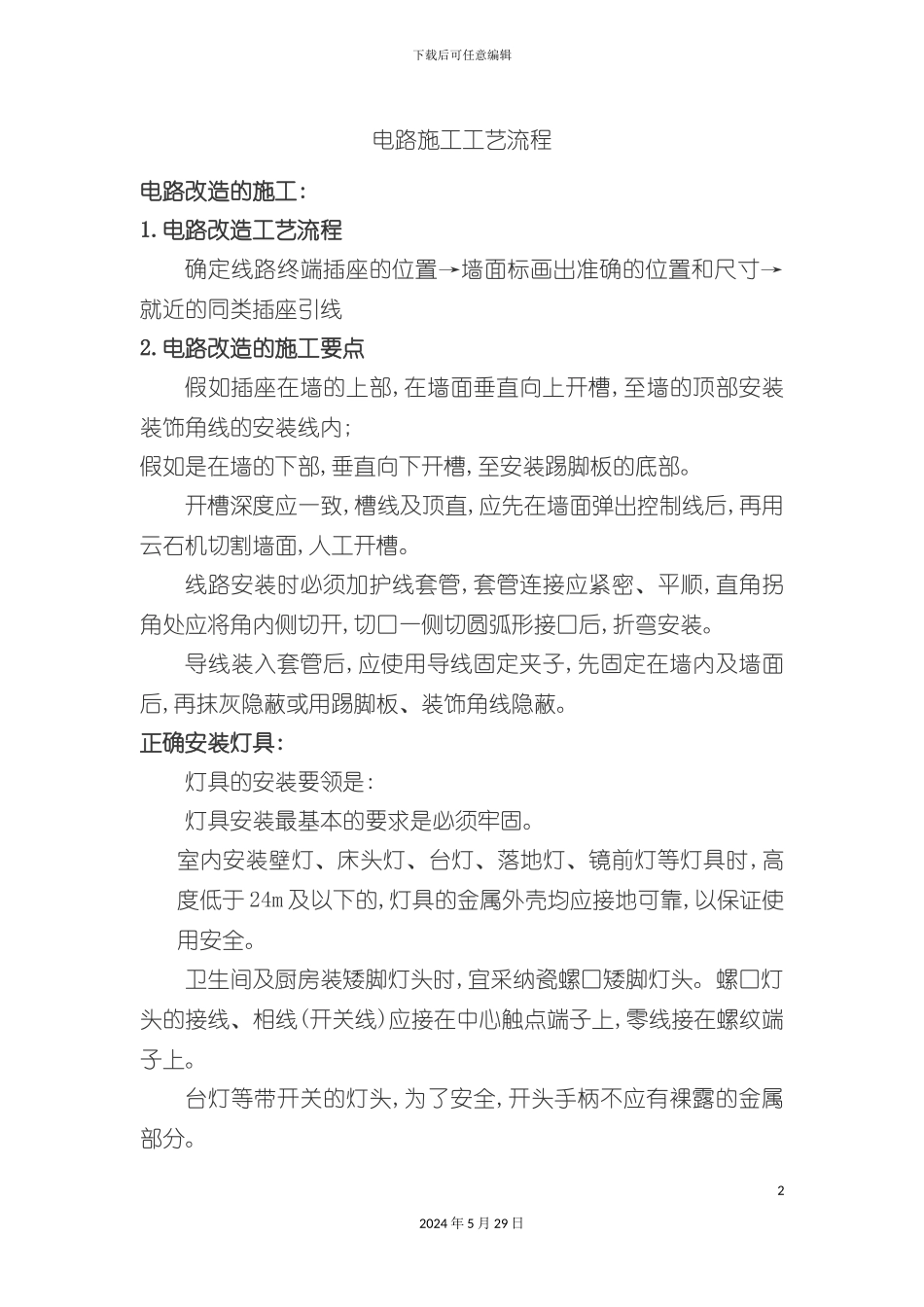 下载后可任意编辑

电路施工工艺流程

电路改造的施工：

1.电路改造工艺流程

确定线路终端插座的位置→墙面标画出准确的位置和尺寸→就近的同类插座引线

2.电路改造的施工要点

假如插座在墙的上部，在墙面垂直向上开槽，至墙的顶部安装装饰角线的安装线内；

假如是在墙的下部，垂直向下开槽，至安装踢脚板的底部。

开槽深度应一致，槽线及顶直，应先在墙面弹出控制线后，再用云石机切割墙面，人工开槽。

线路安装时必须加护线套管，套管连接应紧密、平顺，直角拐角处应将角内侧切开，切口一侧切圆弧形接口后，折弯安装。

导线装入套管后，应使用导线固定夹子，先固定在墙内及墙面后，再抹灰隐蔽或用踢脚板、装饰角线隐蔽。

正确安装灯具：

灯具的安装要领是：

灯具安装最基本的要求是必须牢固。

室内安装壁灯、床头灯、台灯、落地灯、镜前灯等灯具时，高度低于24m及以下的，灯具的金属外壳均应接地可靠，以保证使用安全。

卫生间及厨房装矮脚灯头时，宜采纳瓷螺口矮脚灯头。螺口灯头的接线、相线（开关线）应接在中心触点端子上，零线接在螺纹端子上。

台灯等带开关的灯头，为了安全，开头手柄不应有裸露的金属部分。

2

2024年5月29日